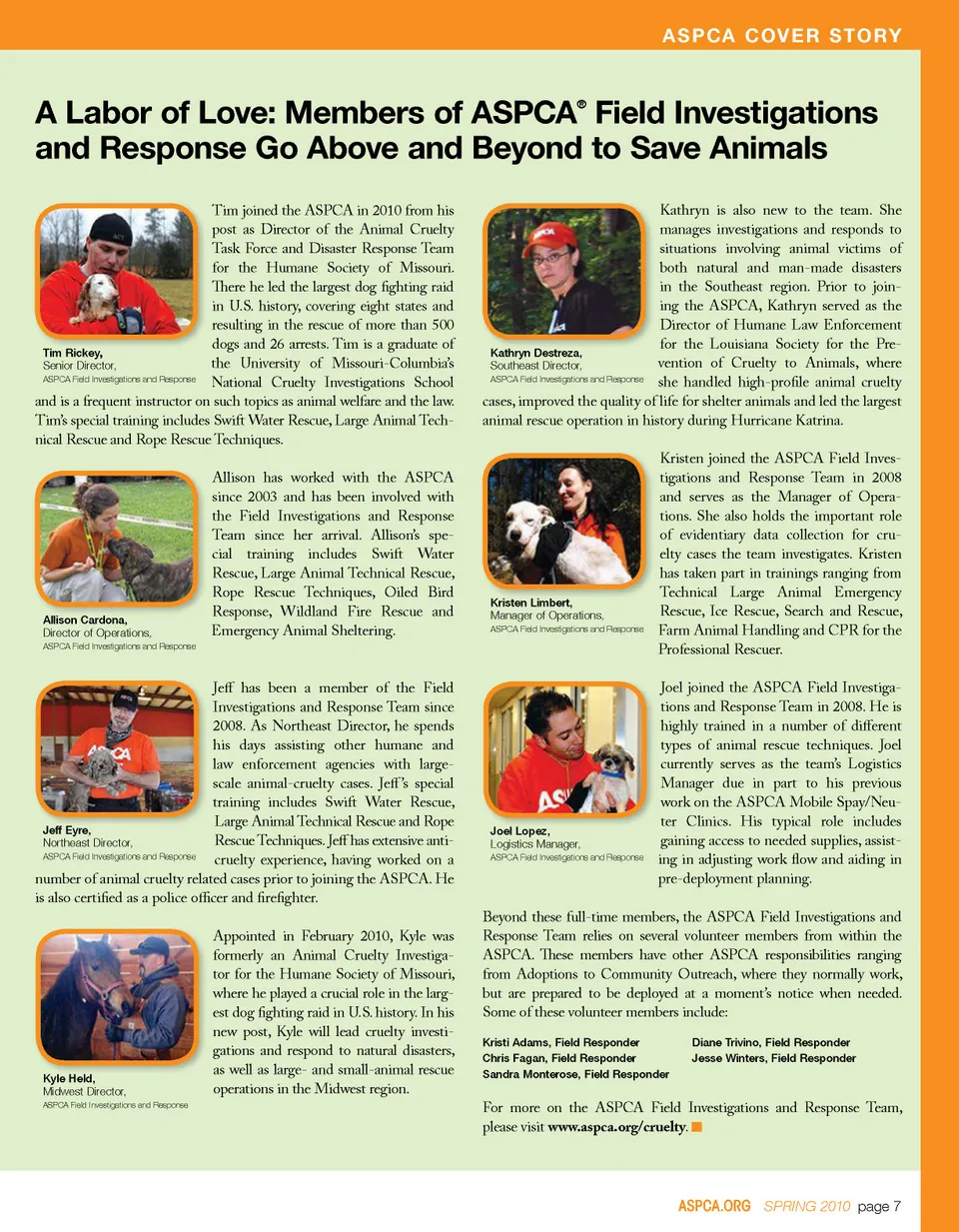 ASPCA COVER STORY

A Labor of Love: Members of ASPCA® Field Investigations and Response Go Above and Beyond to Save Animals

Tim Rickey,
Senior Director,
ASPCA Field Investigations and Response

Tim joined the ASPCA in 2010 from his post as Director of the Animal Cruelty Task Force and Disaster Response Team for the Humane Society of Missouri. There he led the largest dog fighting raid in U.S. history, covering eight states and resulting in the rescue of more than 500 dogs and 26 arrests. Tim is a graduate of the University of Missouri-Columbia's National Cruelty Investigations School and is a frequent instructor on such topics as animal welfare and the law. Tim's special training includes Swift Water Rescue, Large Animal Technical Rescue and Rope Rescue Techniques.

Allison Cardona,
Director of Operations,
ASPCA Field Investigations and Response

Allison has worked with the ASPCA since 2003 and has been involved with the Field Investigations and Response Team since her arrival. Allison's special training includes Swift Water Rescue, Large Animal Technical Rescue, Rope Rescue Techniques, Oiled Bird Response, Wildland Fire Rescue and Emergency Animal Sheltering.

Jeff Eyre,
Northeast Director,
ASPCA Field Investigations and Response

Jeff has been a member of the Field Investigations and Response Team since 2008. As Northeast Director, he spends his days assisting other humane and law enforcement agencies with large-scale animal-cruelty cases. Jeff's special training includes Swift Water Rescue, Large Animal Technical Rescue and Rope Rescue Techniques. Jeff has extensive anti-cruelty experience, having worked on a number of animal cruelty related cases prior to joining the ASPCA. He is also certified as a police officer and firefighter.

Kyle Held,
Midwest Director,
ASPCA Field Investigations and Response

Appointed in February 2010, Kyle was formerly an Animal Cruelty Investigator for the Humane Society of Missouri, where he played a crucial role in the largest dog fighting raid in U.S. history. In his new post, Kyle will lead cruelty investigations and respond to natural disasters, as well as large- and small-animal rescue operations in the Midwest region.

Kathryn Destreza,
Southeast Director,
ASPCA Field Investigations and Response

Kathryn is also new to the team. She manages investigations and responds to situations involving animal victims of both natural and man-made disasters in the Southeast region. Prior to joining the ASPCA, Kathryn served as the Director of Humane Law Enforcement for the Louisiana Society for the Prevention of Cruelty to Animals, where she handled high-profile animal cruelty cases, improved the quality of life for shelter animals and led the largest animal rescue operation in history during Hurricane Katrina.

Kristen Limbert,
Manager of Operations,
ASPCA Field Investigations and Response

Kristen joined the ASPCA Field Investigations and Response Team in 2008 and serves as the Manager of Operations. She also holds the important role of evidentiary data collection for cruelty cases the team investigates. Kristen has taken part in trainings ranging from Technical Large Animal Emergency Rescue, Ice Rescue, Search and Rescue, Farm Animal Handling and CPR for the Professional Rescuer.

Joel Lopez,
Logistics Manager,
ASPCA Field Investigations and Response

Joel joined the ASPCA Field Investigations and Response Team in 2008. He is highly trained in a number of different types of animal rescue techniques. Joel currently serves as the team's Logistics Manager due in part to his previous work on the ASPCA Mobile Spay/Neuter Clinics. His typical role includes gaining access to needed supplies, assisting in adjusting work flow and aiding in pre-deployment planning.

Beyond these full-time members, the ASPCA Field Investigations and Response Team relies on several volunteer members from within the ASPCA. These members have other ASPCA responsibilities ranging from Adoptions to Community Outreach, where they normally work, but are prepared to be deployed at a moment's notice when needed. Some of these volunteer members include:

Kristi Adams, Field Responder
Chris Fagan, Field Responder
Sandra Monterose, Field Responder
Diane Trivino, Field Responder
Jesse Winters, Field Responder

For more on the ASPCA Field Investigations and Response Team, please visit www.aspca.org/cruelty.

ASPCA.ORG SPRING 2010 page 7